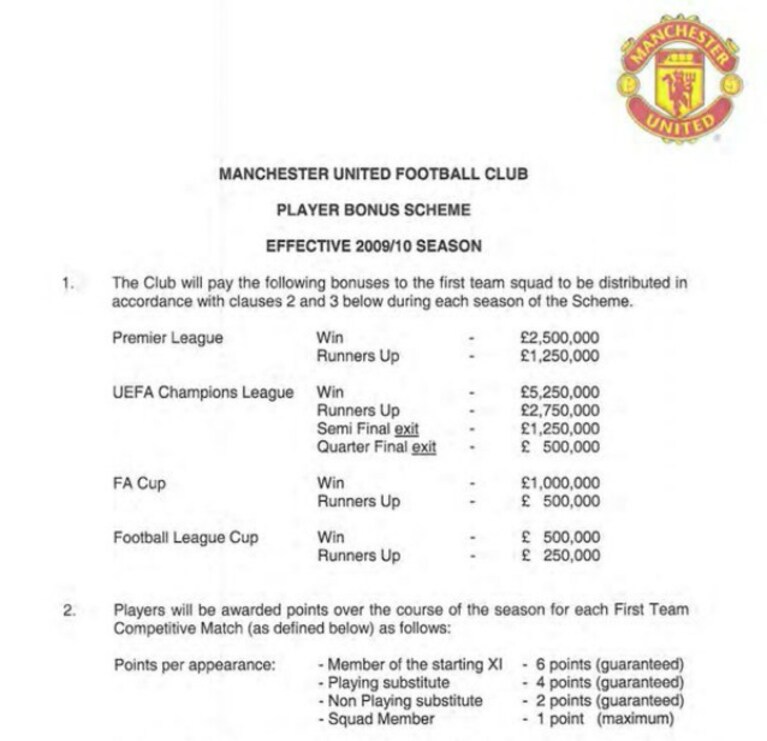 MANCHESTER UNITED

MANCHESTER UNITED FOOTBALL CLUB

PLAYER BONUS SCHEME

EFFECTIVE 2009/10 SEASON

1. The Club will pay the following bonuses to the first team squad to be distributed in accordance with clauses 2 and 3 below during each season of the Scheme.

Premier League Win - £2,500,000
Runners Up - £1,250,000

UEFA Champions League Win - £5,250,000
Runners Up - £2,750,000
Semi Final exit - £1,250,000
Quarter Final exit - £ 500,000

FA Cup Win - £1,000,000
Runners Up - £ 500,000

Football League Cup Win - £ 500,000
Runners Up - £ 250,000

2. Players will be awarded points over the course of the season for each First Team Competitive Match (as defined below) as follows:

Points per appearance:
- Member of the starting XI - 6 points (guaranteed)
- Playing substitute - 4 points (guaranteed)
- Non Playing substitute - 2 points (guaranteed)
- Squad Member - 1 point (maximum)